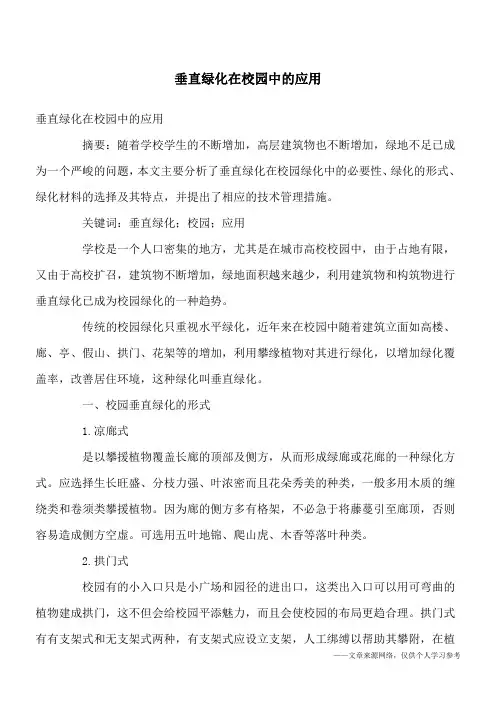 垂直绿化在校园中的应用

垂直绿化在校园中的应用

摘要：随着学校学生的不断增加，高层建筑物也不断增加，绿地不足已成为一个严峻的问题，本文主要分析了垂直绿化在校园绿化中的必要性、绿化的形式、绿化材料的选择及其特点，并提出了相应的技术管理措施。

关键词：垂直绿化；校园；应用

学校是一个人口密集的地方，尤其是在城市高校校园中，由于占地有限，又由于高校扩召，建筑物不断增加，绿地面积越来越少，利用建筑物和构筑物进行垂直绿化已成为校园绿化的一种趋势。

传统的校园绿化只重视水平绿化，近年来在校园中随着建筑立面如高楼、廊、亭、假山、拱门、花架等的增加，利用攀缘植物对其进行绿化，以增加绿化覆盖率，改善居住环境，这种绿化叫垂直绿化。

一、校园垂直绿化的形式

1.凉廊式

是以攀援植物覆盖长廊的顶部及侧方，从而形成绿廊或花廊的一种绿化方式。应选择生长旺盛、分枝力强、叶浓密而且花朵秀美的种类，一般多用木质的缠绕类和卷须类攀援植物。因为廊的侧方多有格架，不必急于将藤蔓引至廊顶，否则容易造成侧方空虚。可选用五叶地锦、爬山虎、木香等落叶种类。

2.拱门式

校园有的小入口只是小广场和园径的进出口，这类出入口可以用可弯曲的植物建成拱门，这不但会给校园平添魅力，而且会使校园的布局更趋合理。拱门式有有支架式和无支架式两种，有支架式应设立支架，人工绑缚以帮助其攀附，在植

——文章来源网络，仅供个人学习参考